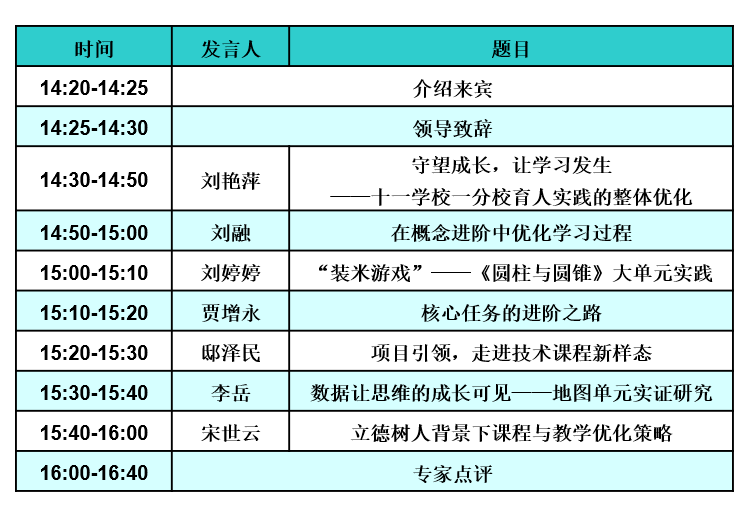 | 时间 | 发言人 | 题目 |
|---|---|---|
| 14:20-14:25 | 介绍来宾 | |
| 14:25-14:30 | 领导致辞 | |
| 14:30-14:50 | 刘艳萍 | 守望成长，让学习发生 ——十一学校一分校育人实践的整体优化 |
| 14:50-15:00 | 刘融 | 在概念进阶中优化学习过程 |
| 15:00-15:10 | 刘婷婷 | “装米游戏”——《圆柱与圆锥》大单元实践 |
| 15:10-15:20 | 贾增永 | 核心任务的进阶之路 |
| 15:20-15:30 | 邸泽民 | 项目引领，走进技术课程新样态 |
| 15:30-15:40 | 李岳 | 数据让思维的成长可见——地图单元实证研究 |
| 15:40-16:00 | 宋世云 | 立德树人背景下课程与教学优化策略 |
| 16:00-16:40 | 专家点评 | |